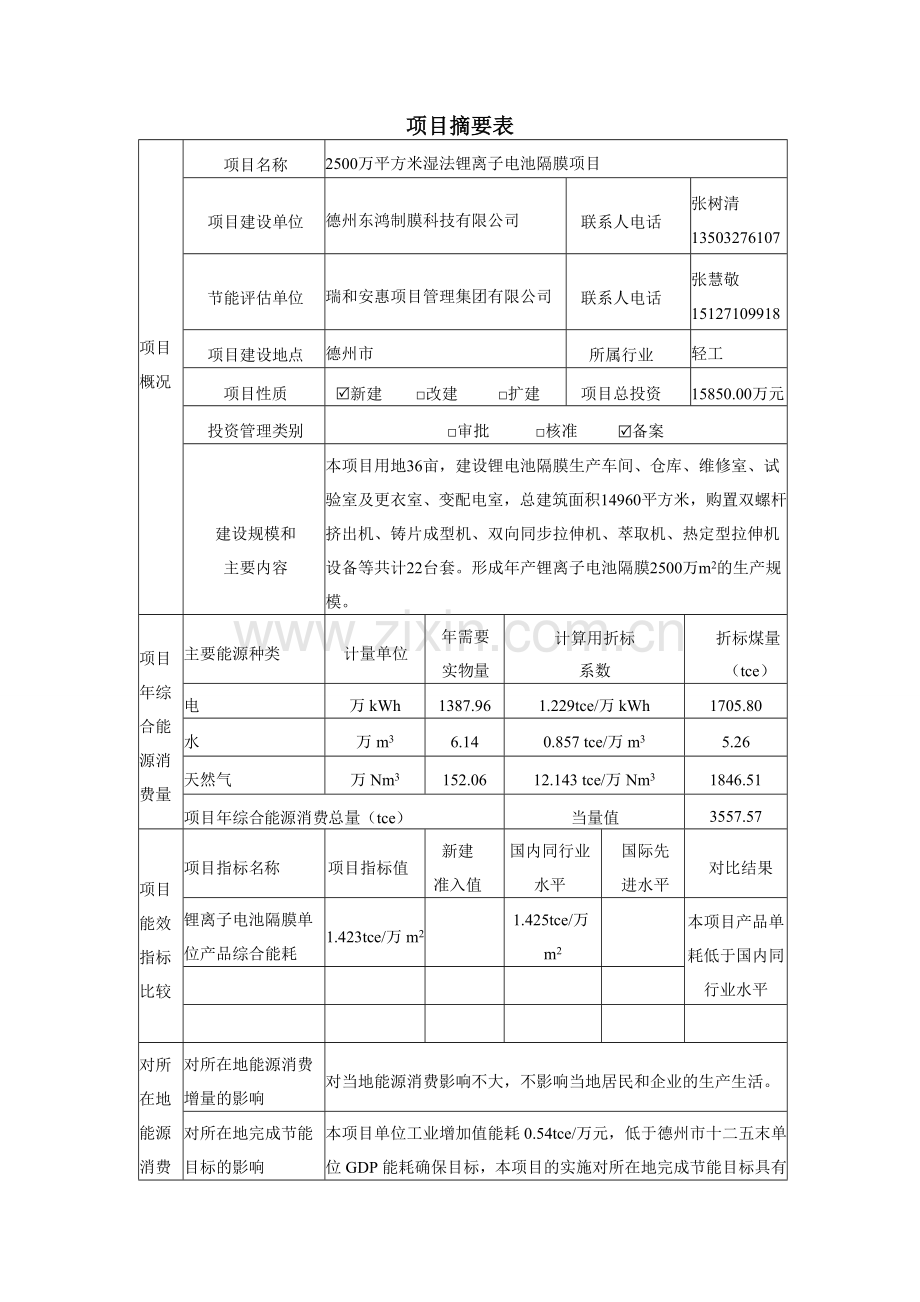 项目摘要表

| 项目概况 | 项目名称 | 2500万平方米湿法锂离子电池隔膜项目 | | | | |
|---|---|---|---|---|---|---|
| | 项目建设单位 | 德州东鸿制膜科技有限公司 | | | 联系人电话 | 张树清 13503276107 |
| | 节能评估单位 | 瑞和安惠项目管理集团有限公司 | | | 联系人电话 | 张慧敬 15127109918 |
| | 项目建设地点 | 德州市 | | | 所属行业 | 轻工 |
| | 项目性质 | ☑新建 ☐改建 ☐扩建 | | | 项目总投资 | 15850.00万元 |
| | 投资管理类别 | ☐审批 ☐核准 ☑备案 | | | | |
| | 建设规模和主要内容 | 本项目用地36亩，建设锂电池隔膜生产车间、仓库、维修室、试验室及更衣室、变配电室，总建筑面积14960平方米，购置双螺杆挤出机、铸片成型机、双向同步拉伸机、萃取机、热定型拉伸机设备等共计22台套。形成年产锂离子电池隔膜2500万$m^2$的生产规模。 | | | | |
| 项目年综合能源消费量 | 主要能源种类 | 计量单位 | 年需要实物量 | 计算用折标系数 | | 折标煤量（tce） |
| | 电 | 万kWh | 1387.96 | 1.229tce/万kWh | | 1705.80 |
| | 水 | 万$m^3$ | 6.14 | 0.857 tce/万$m^3$ | | 5.26 |
| | 天然气 | 万$Nm^3$ | 152.06 | 12.143 tce/万$Nm^3$ | | 1846.51 |
| | 项目年综合能源消费总量（tce） | | | 当量值 | | 3557.57 |
| 项目能效指标比较 | 项目指标名称 | 项目指标值 | 新建准入值 | 国内同行业水平 | 国际先进水平 | 对比结果 |
| | 锂离子电池隔膜单位产品综合能耗 | 1.423tce/万$m^2$ | | 1.425tce/万$m^2$ | | 本项目产品单耗低于国内同行业水平 |
| | | | | | | |
| | | | | | | |
| 对所在地能源消费 | 对所在地能源消费增量的影响 | 对当地能源消费影响不大，不影响当地居民和企业的生产生活。 | | | | |
| | 对所在地完成节能目标的影响 | 本项目单位工业增加值能耗0.54tce/万元，低于德州市十二五末单位GDP能耗确保目标，本项目的实施对所在地完成节能目标具有 | | | | |

www.zixin.com.cn